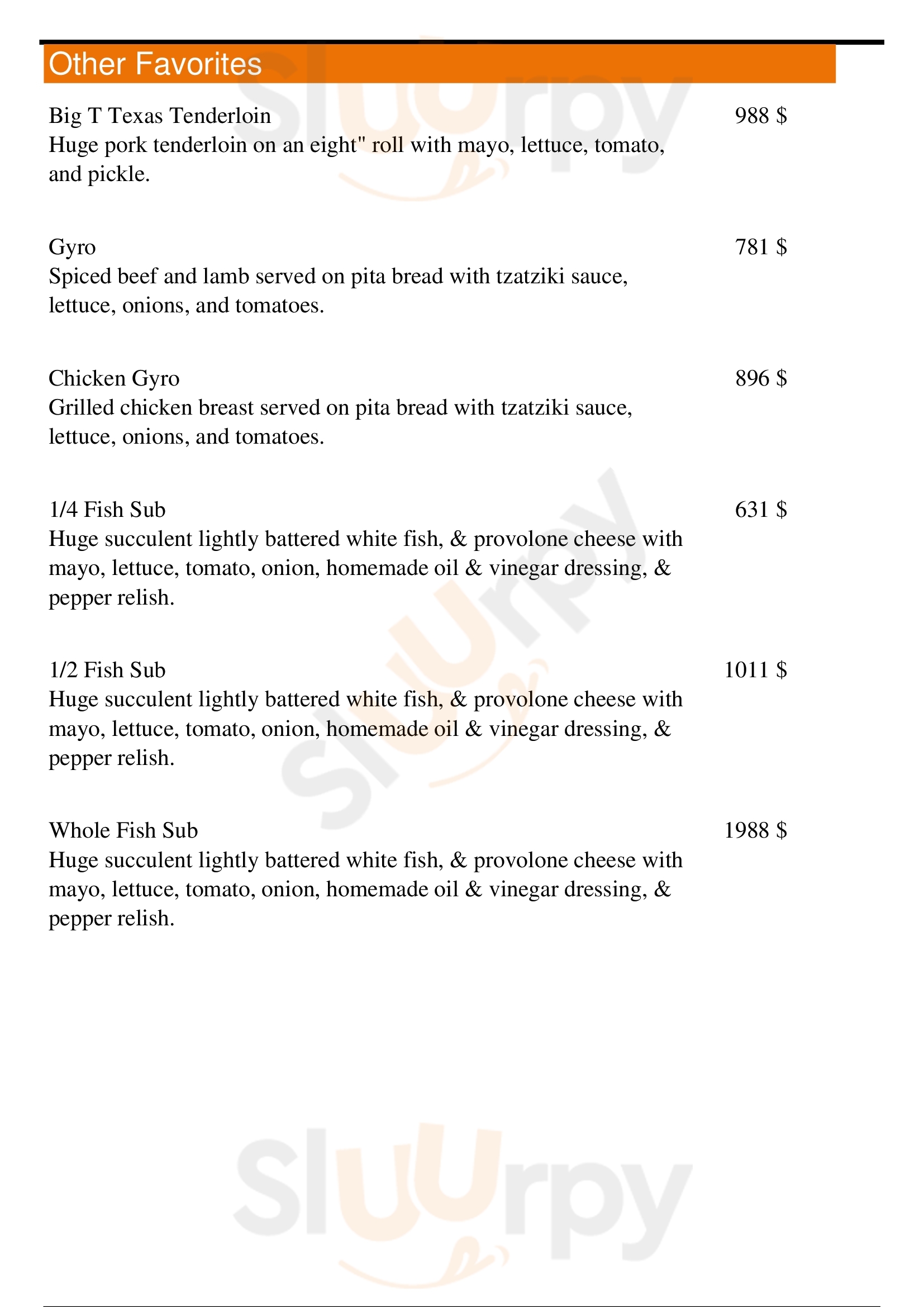 Other Favorites

Big T Texas Tenderloin 988 $
Huge pork tenderloin on an eight" roll with mayo, lettuce, tomato, and pickle.

Gyro 781 $
Spiced beef and lamb served on pita bread with tzatziki sauce, lettuce, onions, and tomatoes.

Chicken Gyro 896 $
Grilled chicken breast served on pita bread with tzatziki sauce, lettuce, onions, and tomatoes.

1/4 Fish Sub 631 $
Huge succulent lightly battered white fish, & provolone cheese with mayo, lettuce, tomato, onion, homemade oil & vinegar dressing, & pepper relish.

1/2 Fish Sub 1011 $
Huge succulent lightly battered white fish, & provolone cheese with mayo, lettuce, tomato, onion, homemade oil & vinegar dressing, & pepper relish.

Whole Fish Sub 1988 $
Huge succulent lightly battered white fish, & provolone cheese with mayo, lettuce, tomato, onion, homemade oil & vinegar dressing, & pepper relish.

Slurpy
Slurpy
Slurpy